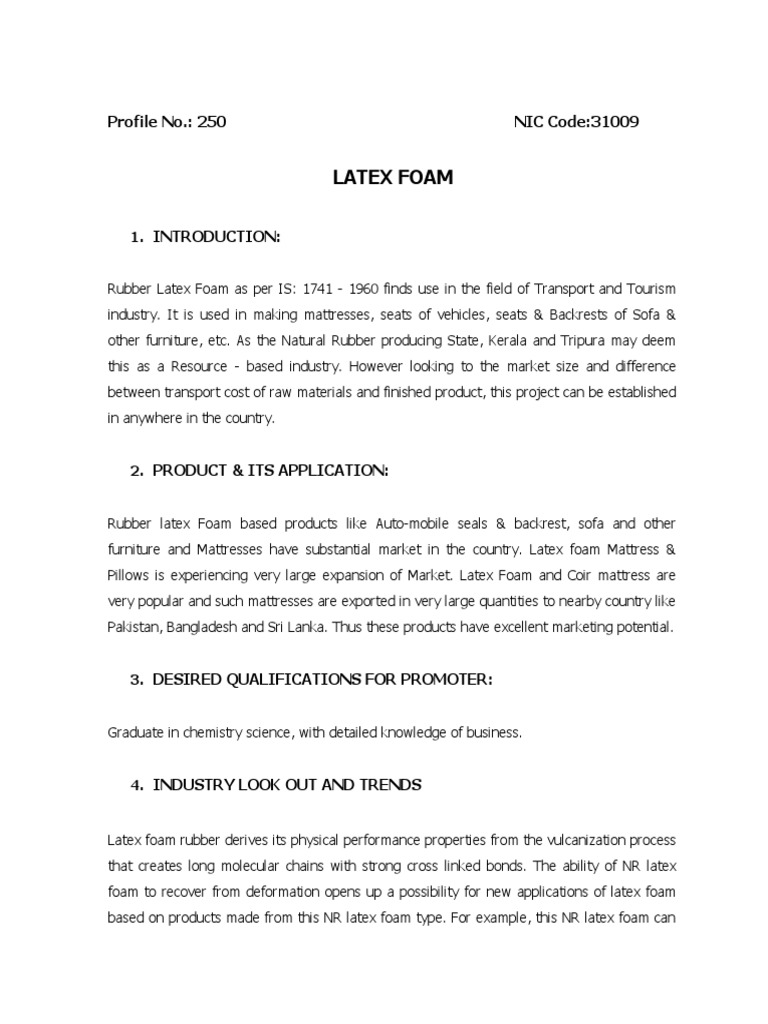 Profile No.: 250 NIC Code:31009

LATEX FOAM

1. INTRODUCTION:

Rubber Latex Foam as per IS: 1741 - 1960 finds use in the field of Transport and Tourism industry. It is used in making mattresses, seats of vehicles, seats & Backrests of Sofa & other furniture, etc. As the Natural Rubber producing State, Kerala and Tripura may deem this as a Resource - based industry. However looking to the market size and difference between transport cost of raw materials and finished product, this project can be established in anywhere in the country.

2. PRODUCT & ITS APPLICATION:

Rubber latex Foam based products like Auto-mobile seals & backrest, sofa and other furniture and Mattresses have substantial market in the country. Latex foam Mattress & Pillows is experiencing very large expansion of Market. Latex Foam and Coir mattress are very popular and such mattresses are exported in very large quantities to nearby country like Pakistan, Bangladesh and Sri Lanka. Thus these products have excellent marketing potential.

3. DESIRED QUALIFICATIONS FOR PROMOTER:

Graduate in chemistry science, with detailed knowledge of business.

4. INDUSTRY LOOK OUT AND TRENDS

Latex foam rubber derives its physical performance properties from the vulcanization process that creates long molecular chains with strong cross linked bonds. The ability of NR latex foam to recover from deformation opens up a possibility for new applications of latex foam based on products made from this NR latex foam type. For example, this NR latex foam can